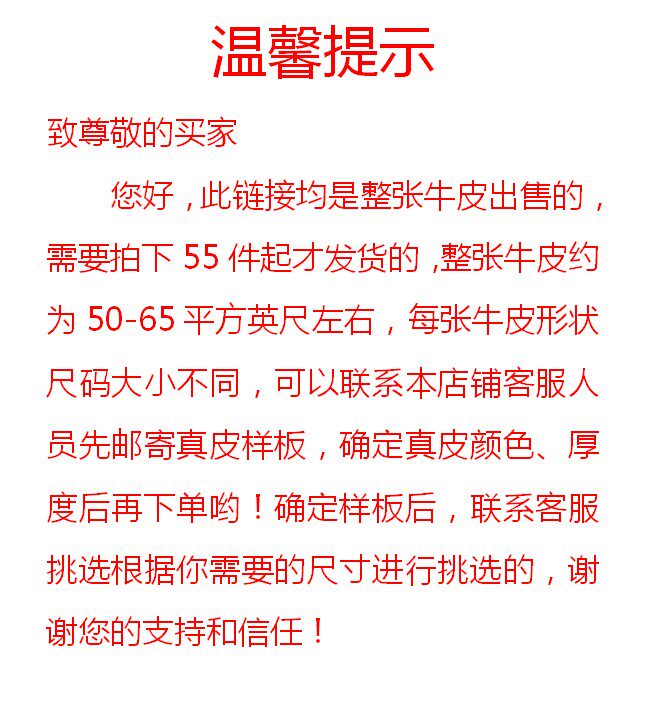 温馨提示

致尊敬的买家

您好，此链接均是整张牛皮出售的，需要拍下55件起才发货的,整张牛皮约为50-65平方英尺左右，每张牛皮形状尺码大小不同，可以联系本店铺客服人员先邮寄真皮样板，确定真皮颜色、厚度后再下单哟！确定样板后，联系客服挑选根据你需要的尺寸进行挑选的，谢谢您的支持和信任！